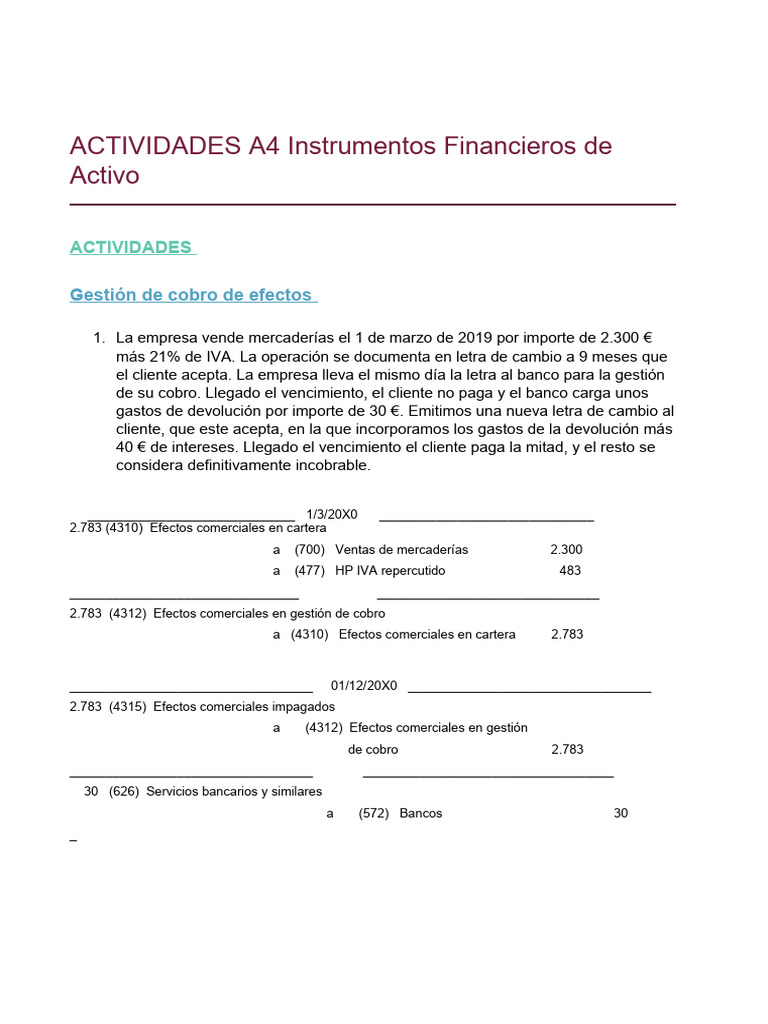 ACTIVIDADES A4 Instrumentos Financieros de Activo

ACTIVIDADES

Gestión de cobro de efectos

1. La empresa vende mercaderías el 1 de marzo de 2019 por importe de 2.300 € más 21% de IVA. La operación se documenta en letra de cambio a 9 meses que el cliente acepta. La empresa lleva el mismo día la letra al banco para la gestión de su cobro. Llegado el vencimiento, el cliente no paga y el banco carga unos gastos de devolución por importe de 30 €. Emitimos una nueva letra de cambio al cliente, que este acepta, en la que incorporamos los gastos de la devolución más 40 € de intereses. Llegado el vencimiento el cliente paga la mitad, y el resto se considera definitivamente incobrable.

______________________________ 1/3/20X0 ______________________________

2.783 (4310) Efectos comerciales en cartera

a (700) Ventas de mercaderías 2.300

a (477) HP IVA repercutido 483

______________________________ ______________________________

2.783 (4312) Efectos comerciales en gestión de cobro

a (4310) Efectos comerciales en cartera 2.783

______________________________ 01/12/20X0 ______________________________

2.783 (4315) Efectos comerciales impagados

a (4312) Efectos comerciales en gestión de cobro 2.783

______________________________ ______________________________

30 (626) Servicios bancarios y similares

a (572) Bancos 30

_